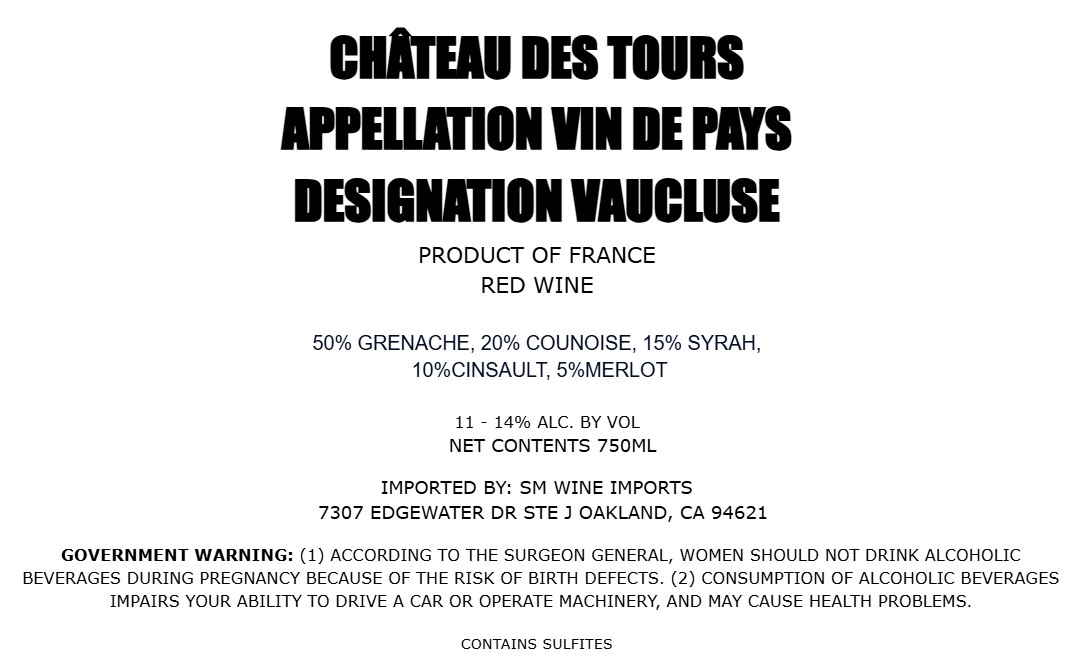 CHÂTEAU DES TOURS
APPELLATION VIN DE PAYS
DESIGNATION VAUCLUSE

PRODUCT OF FRANCE
RED WINE

50% GRENACHE, 20% COUNOISE, 15% SYRAH,
10%CINSAULT, 5%MERLOT

11 - 14% ALC. BY VOL
NET CONTENTS 750ML

IMPORTED BY: SM WINE IMPORTS
7307 EDGEWATER DR STE J OAKLAND, CA 94621

GOVERNMENT WARNING: (1) ACCORDING TO THE SURGEON GENERAL, WOMEN SHOULD NOT DRINK ALCOHOLIC BEVERAGES DURING PREGNANCY BECAUSE OF THE RISK OF BIRTH DEFECTS. (2) CONSUMPTION OF ALCOHOLIC BEVERAGES IMPAIRS YOUR ABILITY TO DRIVE A CAR OR OPERATE MACHINERY, AND MAY CAUSE HEALTH PROBLEMS.

CONTAINS SULFITES